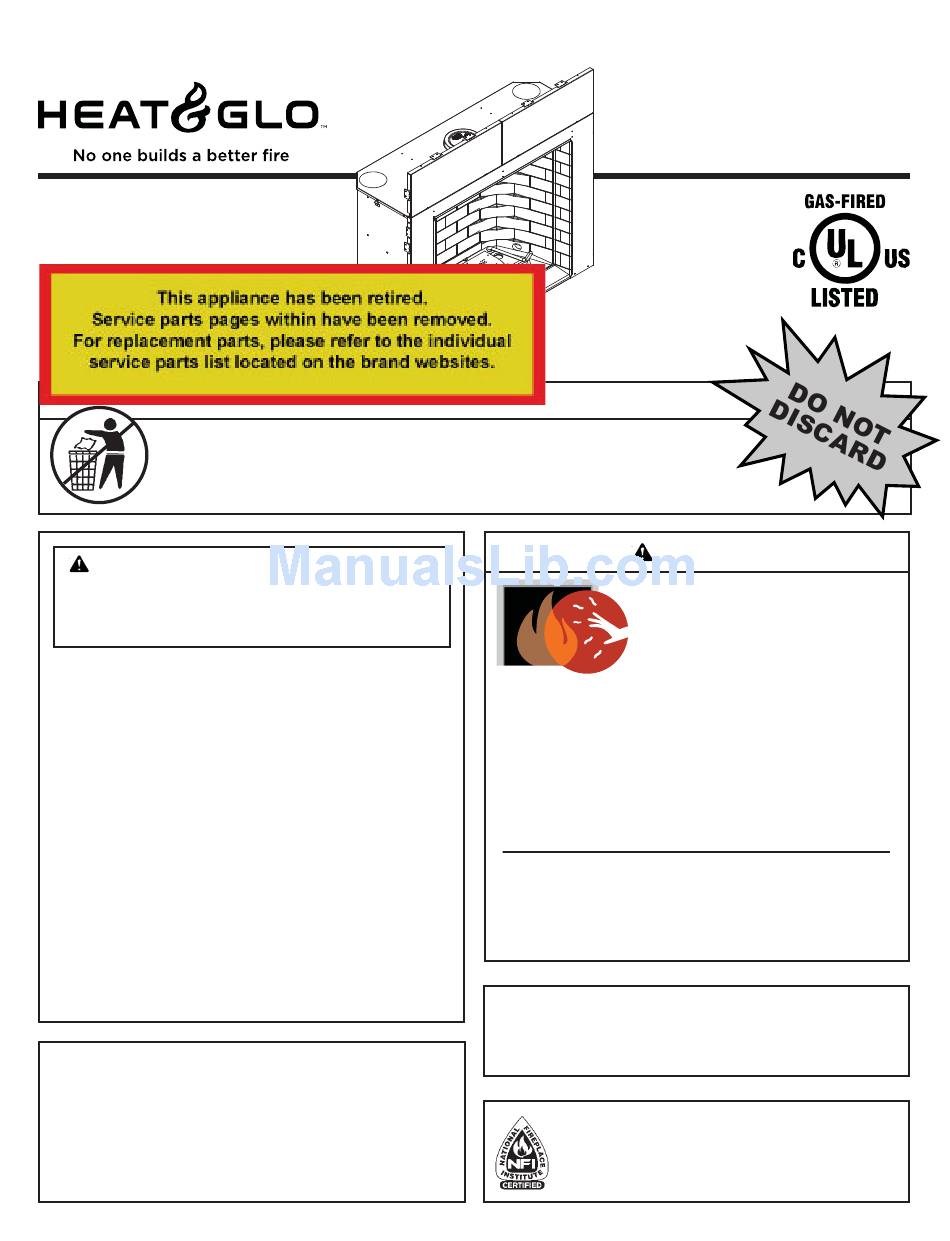 HEAT&GLO™

No one builds a better fire

GAS-FIRED

C UL US

LISTED

This appliance has been retired.
Service parts pages within have been removed.
For replacement parts, please refer to the individual service parts list located on the brand websites.

DO NOT DISCARD

ManualsLib.com

NATIONAL FIREPLACE INSTITUTE NFI CERTIFIED